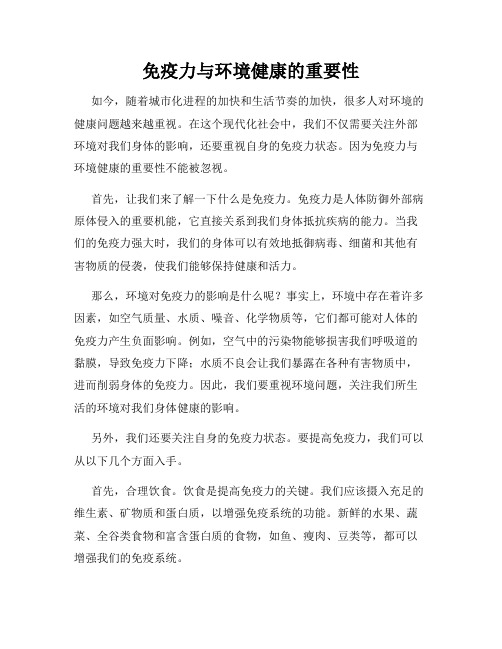 免疫力与环境健康的重要性

如今，随着城市化进程的加快和生活节奏的加快，很多人对环境的健康问题越来越重视。在这个现代化社会中，我们不仅需要关注外部环境对我们身体的影响，还要重视自身的免疫力状态。因为免疫力与环境健康的重要性不能被忽视。

首先，让我们来了解一下什么是免疫力。免疫力是人体防御外部病原体侵入的重要机能，它直接关系到我们身体抵抗疾病的能力。当我们的免疫力强大时，我们的身体可以有效地抵御病毒、细菌和其他有害物质的侵袭，使我们能够保持健康和活力。

那么，环境对免疫力的影响是什么呢？事实上，环境中存在着许多因素，如空气质量、水质、噪音、化学物质等，它们都可能对人体的免疫力产生负面影响。例如，空气中的污染物能够损害我们呼吸道的黏膜，导致免疫力下降；水质不良会让我们暴露在各种有害物质中，进而削弱身体的免疫力。因此，我们要重视环境问题，关注我们所生活的环境对我们身体健康的影响。

另外，我们还要关注自身的免疫力状态。要提高免疫力，我们可以从以下几个方面入手。

首先，合理饮食。饮食是提高免疫力的关键。我们应该摄入充足的维生素、矿物质和蛋白质，以增强免疫系统的功能。新鲜的水果、蔬菜、全谷类食物和富含蛋白质的食物，如鱼、瘦肉、豆类等，都可以增强我们的免疫系统。